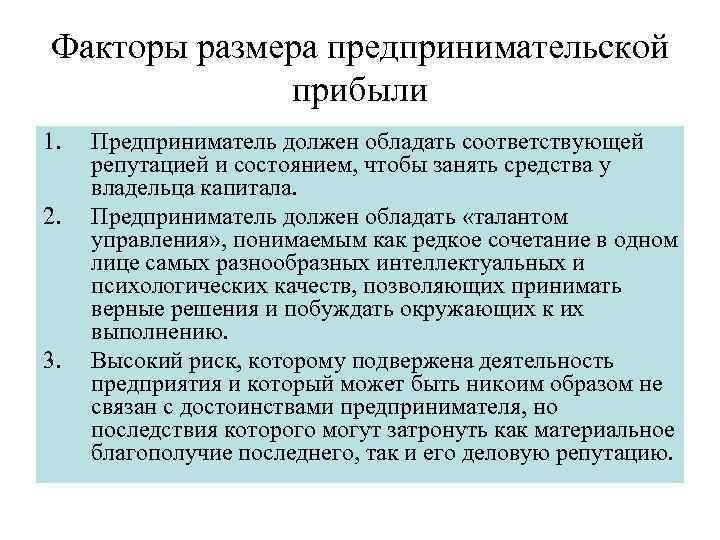 Факторы размера предпринимательской прибыли

1. Предприниматель должен обладать соответствующей репутацией и состоянием, чтобы занять средства у владельца капитала.
2. Предприниматель должен обладать «талантом управления», понимаемым как редкое сочетание в одном лице самых разнообразных интеллектуальных и психологических качеств, позволяющих принимать верные решения и побуждать окружающих к их выполнению.
3. Высокий риск, которому подвержена деятельность предприятия и который может быть никоим образом не связан с достоинствами предпринимателя, но последствия которого могут затронуть как материальное благополучие последнего, так и его деловую репутацию.